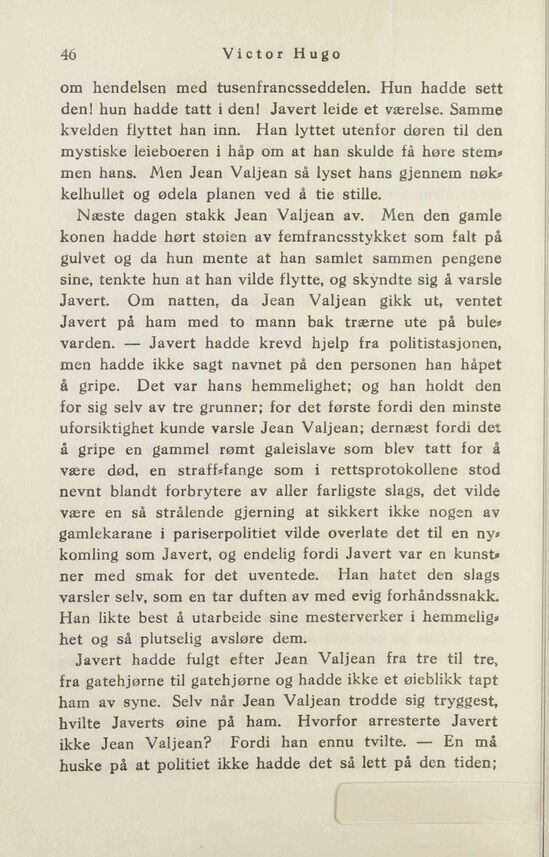 46 Victor Hugo

om hendelsen med tusenfrancsseddelen. Hun hadde sett den! hun hadde tatt i den! Javert leide et værelse. Samme kvelden flyttet han inn. Han lyttet utenfor døren til den mystiske leieboeren i håp om at han skulde få høre stemmen hans. Men Jean Valjean så lyset hans gjennem nøkkelhullet og ødela planen ved å tie stille.

Næste dagen stakk Jean Valjean av. Men den gamle konen hadde hørt støien av femfrancsstykket som falt på gulvet og da hun mente at han samlet sammen pengene sine, tenkte hun at han vilde flytte, og skyndte sig å varsle Javert. Om natten, da Jean Valjean gikk ut, ventet Javert på ham med to mann bak trærne ute på bulevarden. — Javert hadde krevd hjelp fra politistasjonen, men hadde ikke sagt navnet på den personen han håpet å gripe. Det var hans hemmelighet; og han holdt den for sig selv av tre grunner; for det første fordi den minste uforsiktighet kunde varsle Jean Valjean; dernæst fordi det å gripe en gammel rømt galeislave som blev tatt for å være død, en straff-fange som i rettsprotokollene stod nevnt blandt forbrytere av aller farligste slags, det vilde være en så strålende gjerning at sikkert ikke nogen av gamlekarane i pariserpolitiet vilde overlate det til en nykomling som Javert, og endelig fordi Javert var en kunstner med smak for det uventede. Han hatet den slags varsler selv, som en tar duften av med evig forhåndssnakk. Han likte best å utarbeide sine mesterverker i hemmelighet og så plutselig avsløre dem.

Javert hadde fulgt efter Jean Valjean fra tre til tre, fra gatehjørne til gatehjørne og hadde ikke et øieblikk tapt ham av syne. Selv når Jean Valjean trodde sig tryggest, hvilte Javerts øine på ham. Hvorfor arresterte Javert ikke Jean Valjean? Fordi han ennu tvilte. — En må huske på at politiet ikke hadde det så lett på den tiden;